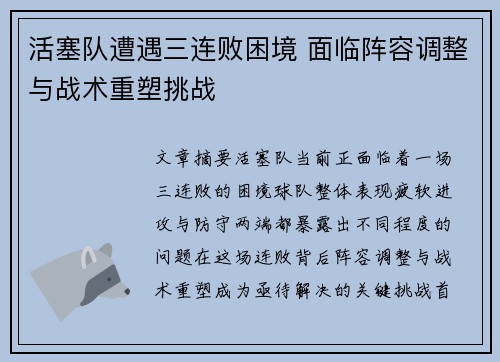 活塞队遭遇三连败困境 面临阵容调整与战术重塑挑战

文章摘要活塞队当前正面临着一场三连败的困境球队整体表现疲软进攻与防守两端都暴露出不同程度的问题在这场连败背后阵容调整与战术重塑成为亟待解决的关键挑战首